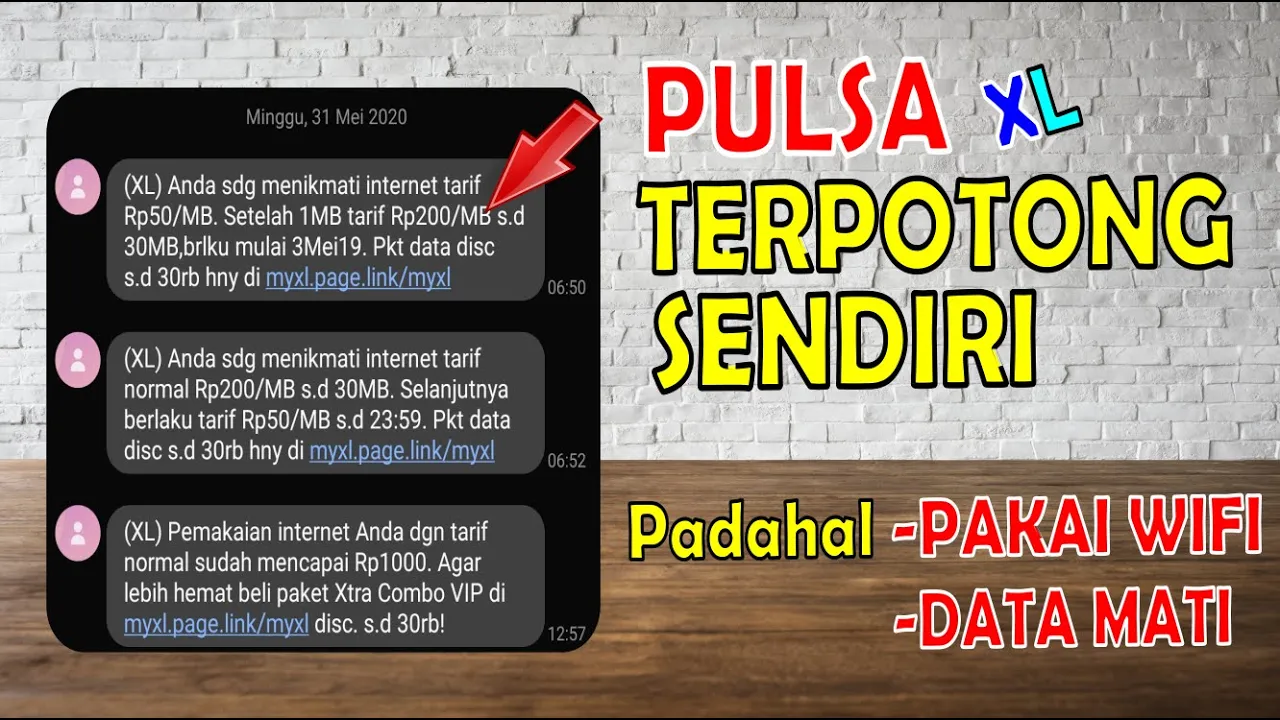 Minggu, 31 Mei 2020

(XL) Anda sdg menikmati internet tarif Rp50/MB. Setelah 1MB tarif Rp200/MB s.d 30MB,brlku mulai 3Mei19. Pkt data disc s.d 30rb hny di myxl.page.link/myxl
06:50

(XL) Anda sdg menikmati internet tarif normal Rp200/MB s.d 30MB. Selanjutnya berlaku tarif Rp50/MB s.d 23:59. Pkt data disc s.d 30rb hny di myxl.page.link/myxl
06:52

(XL) Pemakaian internet Anda dgn tarif normal sudah mencapai Rp1000. Agar lebih hemat beli paket Xtra Combo VIP di myxl.page.link/myxl disc. s.d 30rb!
12:57

PULSA XL
TERPOTONG
SENDIRI

Padahal -PAKAI WIFI
-DATA MATI